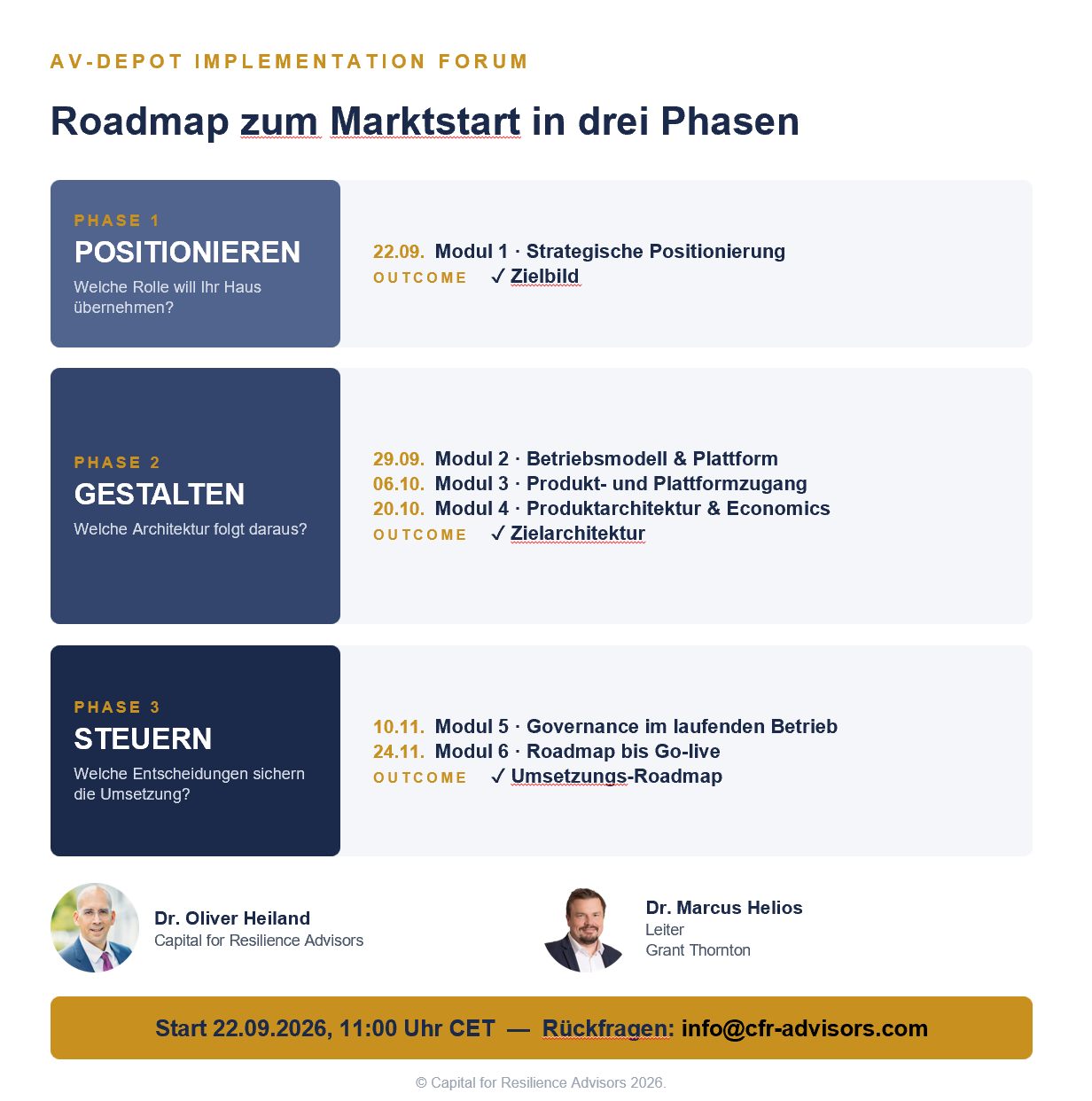 AV-DEPOT IMPLEMENTATION FORUM

Roadmap zum Marktstart in drei Phasen

PHASE 1
POSITIONIEREN
Welche Rolle will Ihr Haus übernehmen?

22.09. Modul 1 · Strategische Positionierung
OUTCOME ✓ Zielbild

PHASE 2
GESTALTEN
Welche Architektur folgt daraus?

29.09. Modul 2 · Betriebsmodell & Plattform
06.10. Modul 3 · Produkt- und Plattformzugang
20.10. Modul 4 · Produktarchitektur & Economics
OUTCOME ✓ Zielarchitektur

PHASE 3
STEUERN
Welche Entscheidungen sichern die Umsetzung?

10.11. Modul 5 · Governance im laufenden Betrieb
24.11. Modul 6 · Roadmap bis Go-live
OUTCOME ✓ Umsetzungs-Roadmap

Dr. Oliver Heiland
Capital for Resilience Advisors

Dr. Marcus Helios
Leiter
Grant Thornton

Start 22.09.2026, 11:00 Uhr CET — Rückfragen: info@cfr-advisors.com

© Capital for Resilience Advisors 2026.